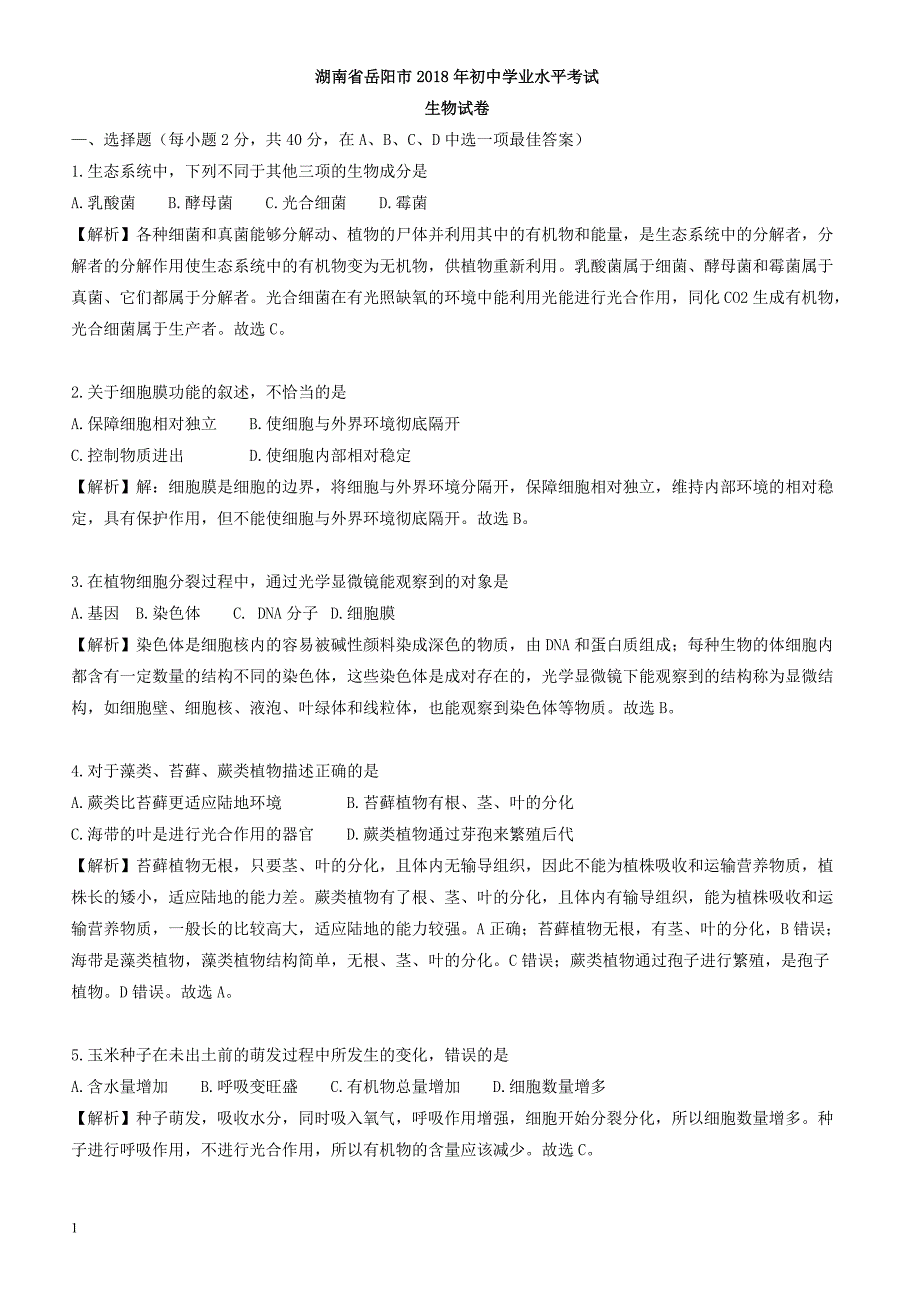 湖南省岳阳市 2018 年初中学业水平考试

生物试卷

一、选择题（每小题 2 分，共 40 分，在 A、B、C、D 中选一项最佳答案）

1.生态系统中，下列不同于其他三项的生物成分是

A.乳酸菌　B.酵母菌　C.光合细菌　D.霉菌

【解析】各种细菌和真菌能够分解动、植物的尸体并利用其中的有机物和能量，是生态系统中的分解者，分解者的分解作用使生态系统中的有机物变为无机物，供植物重新利用。乳酸菌属于细菌、酵母菌和霉菌属于真菌、它们都属于分解者。光合细菌在有光照缺氧的环境中能利用光能进行光合作用，同化 CO2 生成有机物，光合细菌属于生产者。故选 C。

2.关于细胞膜功能的叙述，不恰当的是

A.保障细胞相对独立　B.使细胞与外界环境彻底隔开

C.控制物质进出　D.使细胞内部相对稳定

【解析】解：细胞膜是细胞的边界，将细胞与外界环境分隔开，保障细胞相对独立，维持内部环境的相对稳定，具有保护作用，但不能使细胞与外界环境彻底隔开。故选 B。

3.在植物细胞分裂过程中，通过光学显微镜能观察到的对象是

A.基因　B.染色体　C. DNA 分子　D.细胞膜

【解析】染色体是细胞核内的容易被碱性颜料染成深色的物质，由 DNA 和蛋白质组成；每种生物的体细胞内都含有一定数量的结构不同的染色体，这些染色体是成对存在的，光学显微镜下能观察到的结构称为显微结构，如细胞壁、细胞核、液泡、叶绿体和线粒体，也能观察到染色体等物质。故选 B。

4.对于藻类、苔藓、蕨类植物描述正确的是

A.蕨类比苔藓更适应陆地环境　B.苔藓植物有根、茎、叶的分化

C.海带的叶是进行光合作用的器官　D.蕨类植物通过芽孢来繁殖后代

【解析】苔藓植物无根，只要茎、叶的分化，且体内无输导组织，因此不能为植株吸收和运输营养物质，植株长的矮小，适应陆地的能力差。蕨类植物有了根、茎、叶的分化，且体内有输导组织，能为植株吸收和运输营养物质，一般长的比较高大，适应陆地的能力较强。A 正确；苔藓植物无根，有茎、叶的分化，B 错误；海带是藻类植物，藻类植物结构简单，无根、茎、叶的分化。C 错误；蕨类植物通过孢子进行繁殖，是孢子植物。D 错误。故选 A。

5.玉米种子在未出土前的萌发过程中所发生的变化，错误的是

A.含水量增加　B.呼吸变旺盛　C.有机物总量增加　D.细胞数量增多

【解析】种子萌发，吸收水分，同时吸入氧气，呼吸作用增强，细胞开始分裂分化，所以细胞数量增多。种子进行呼吸作用，不进行光合作用，所以有机物的含量应该减少。故选 C。

1